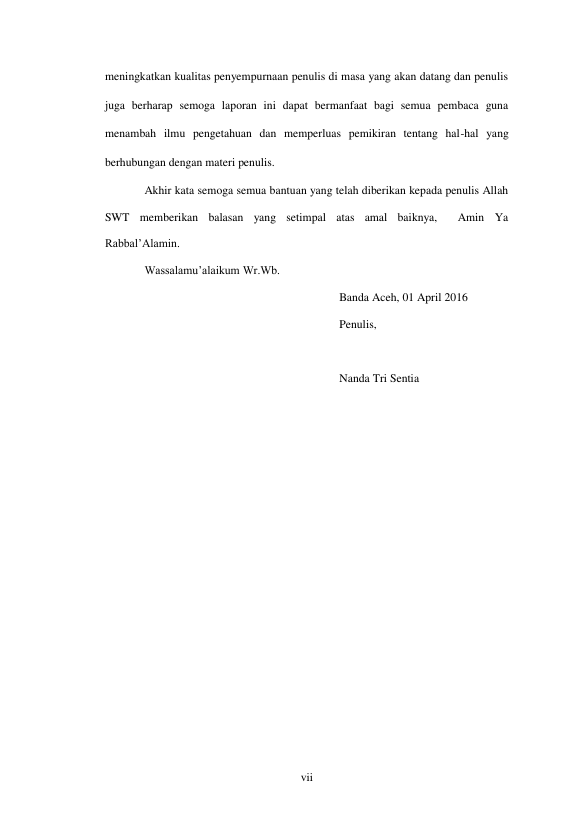 meningkatkan kualitas penyempurnaan penulis di masa yang akan datang dan penulis juga berharap semoga laporan ini dapat bermanfaat bagi semua pembaca guna menambah ilmu pengetahuan dan memperluas pemikiran tentang hal-hal yang berhubungan dengan materi penulis.

Akhir kata semoga semua bantuan yang telah diberikan kepada penulis Allah SWT memberikan balasan yang setimpal atas amal baiknya, Amin Ya Rabbal'Alamin.

Wassalamu'alaikum Wr.Wb.

Banda Aceh, 01 April 2016

Penulis,

Nanda Tri Sentia

vii